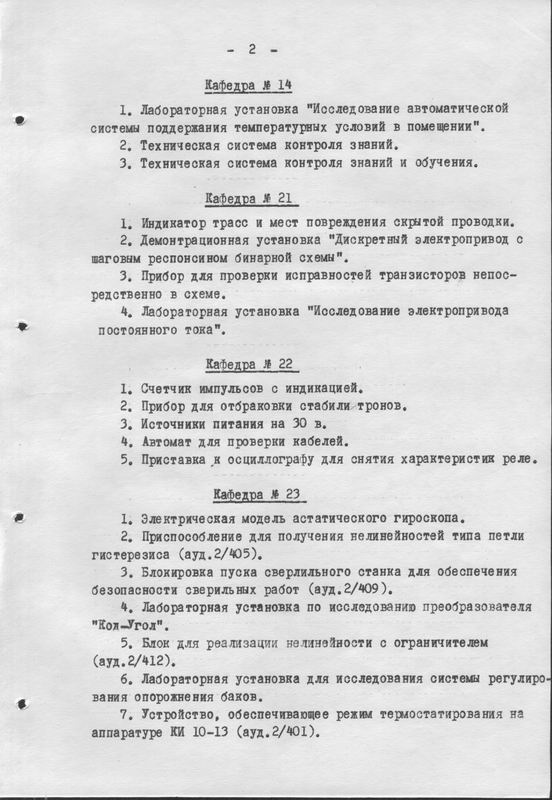 - 2 -

Кафедра № 14

1. Лабораторная установка "Исследование автоматической системы поддержания температурных условий в помещении".
2. Техническая система контроля знаний.
3. Техническая система контроля знаний и обучения.

Кафедра № 21

1. Индикатор трасс и мест повреждения скрытой проводки.
2. Демонтрационная установка "Дискретный электропривод с шаговым респонсином бинарной схемы".
3. Прибор для проверки исправностей транзисторов непосредственно в схеме.
4. Лабораторная установка "Исследование электропривода постоянного тока".

Кафедра № 22

1. Счетчик импульсов с индикацией.
2. Прибор для отбраковки стабили тронов.
3. Источники питания на 30 в.
4. Автомат для проверки кабелей.
5. Приставка к осциллографу для снятия характеристик реле.

Кафедра № 23

1. Электрическая модель астатического гироскопа.
2. Приспособление для получения нелинейностей типа петли гистерезиса (ауд.2/405).
3. Блокировка пуска сверлильного станка для обеспечения безопасности сверильных работ (ауд.2/409).
4. Лабораторная установка по исследованию преобразователя "Код-Угол".
5. Блок для реализации нелинейности с ограничителем (ауд.2/412).
6. Лабораторная установка для исследования системы регулирования опорожнения баков.
7. Устройство, обеспечивающее режим термостатирования на аппаратуре КИ 10-13 (ауд.2/401).